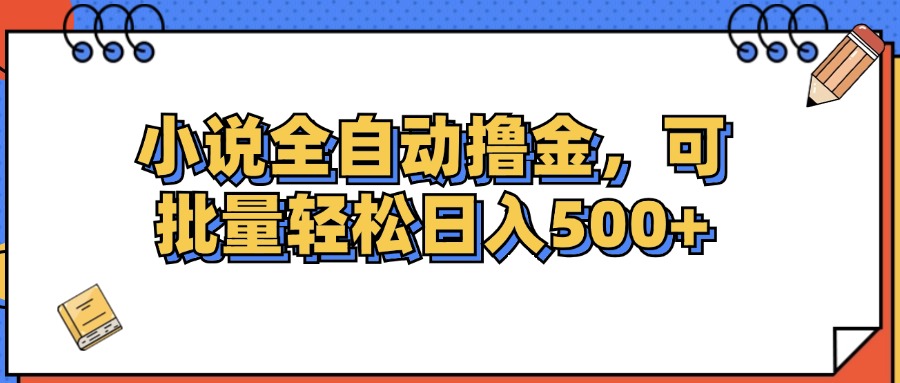 小说全自动撸金，可批量轻松日入500+